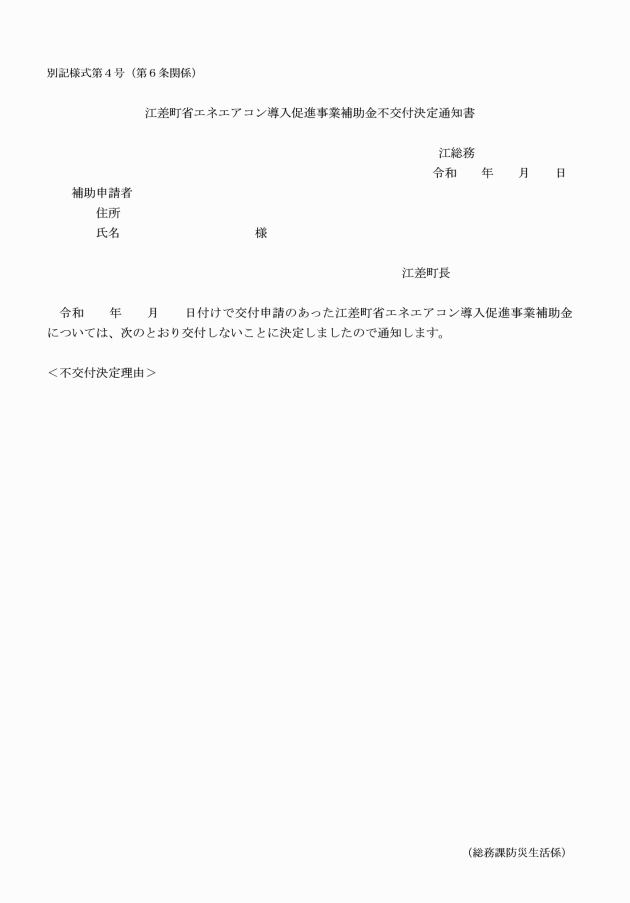 別記様式第４号（第６条関係）

江差町省エネエアコン導入促進事業補助金不交付決定通知書

江総務
令和　　年　　月　　日

補助申請者
住所
氏名　　　　　　　　　　様

江差町長

令和　　年　　月　　日付けで交付申請のあった江差町省エネエアコン導入促進事業補助金については、次のとおり交付しないことに決定しましたので通知します。

＜不交付決定理由＞

（総務課防災生活係）